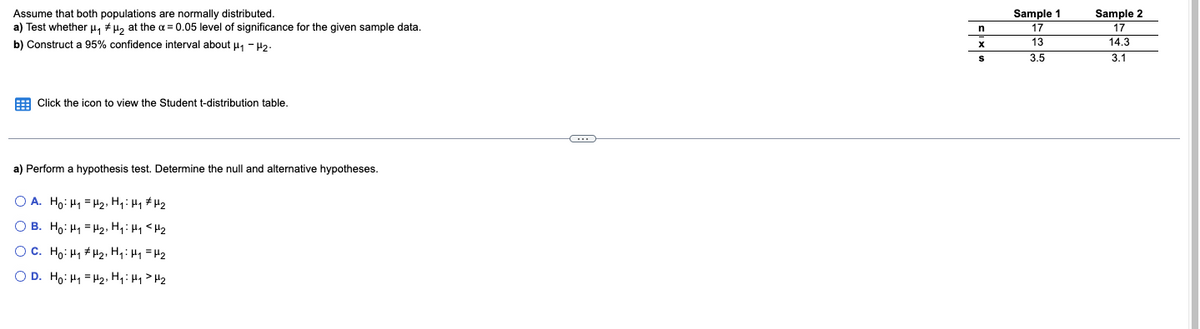 Assume that both populations are normally distributed.
a) Test whether $\mu_1 \neq \mu_2$ at the $\alpha = 0.05$ level of significance for the given sample data.
b) Construct a 95% confidence interval about $\mu_1 - \mu_2$.

| | Sample 1 | Sample 2 |
|---|---|---|
| n | 17 | 17 |
| $\bar{x}$ | 13 | 14.3 |
| s | 3.5 | 3.1 |

Click the icon to view the Student t-distribution table.

...

a) Perform a hypothesis test. Determine the null and alternative hypotheses.

A. $H_0: \mu_1 = \mu_2$, $H_1: \mu_1 \neq \mu_2$

B. $H_0: \mu_1 = \mu_2$, $H_1: \mu_1 < \mu_2$

C. $H_0: \mu_1 \neq \mu_2$, $H_1: \mu_1 = \mu_2$

D. $H_0: \mu_1 = \mu_2$, $H_1: \mu_1 > \mu_2$